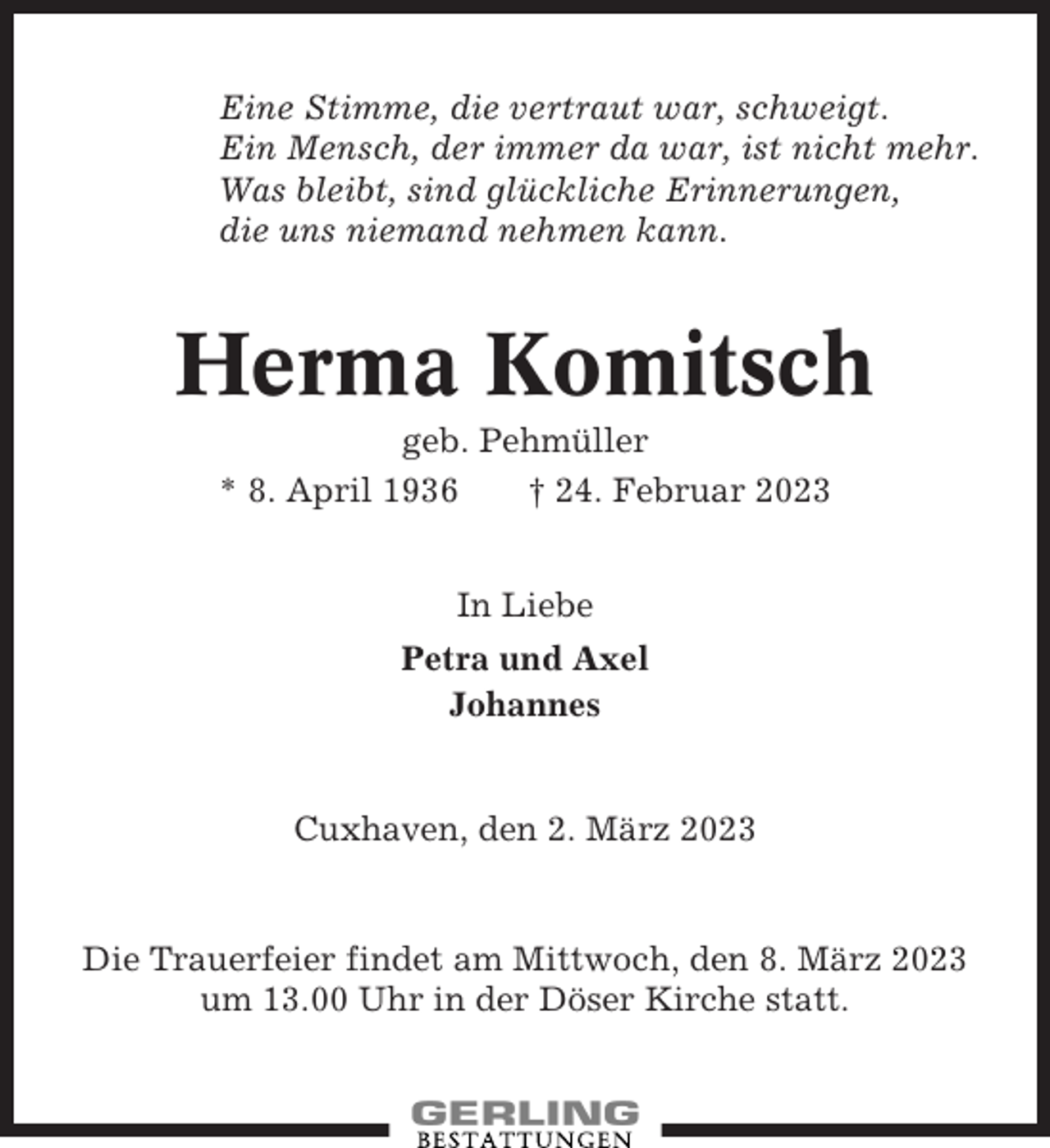 Eine Stimme, die vertraut war, schweigt.
Ein Mensch, der immer da war, ist nicht mehr.
Was bleibt, sind glückliche Erinnerungen,
die uns niemand nehmen kann.

Herma Komitsch

geb. Pehmüller

* 8. April 1936 † 24. Februar 2023

In Liebe

Petra und Axel
Johannes

Cuxhaven, den 2. März 2023

Die Trauerfeier findet am Mittwoch, den 8. März 2023 um 13.00 Uhr in der Döser Kirche statt.

GERLING
BESTATTUNGEN